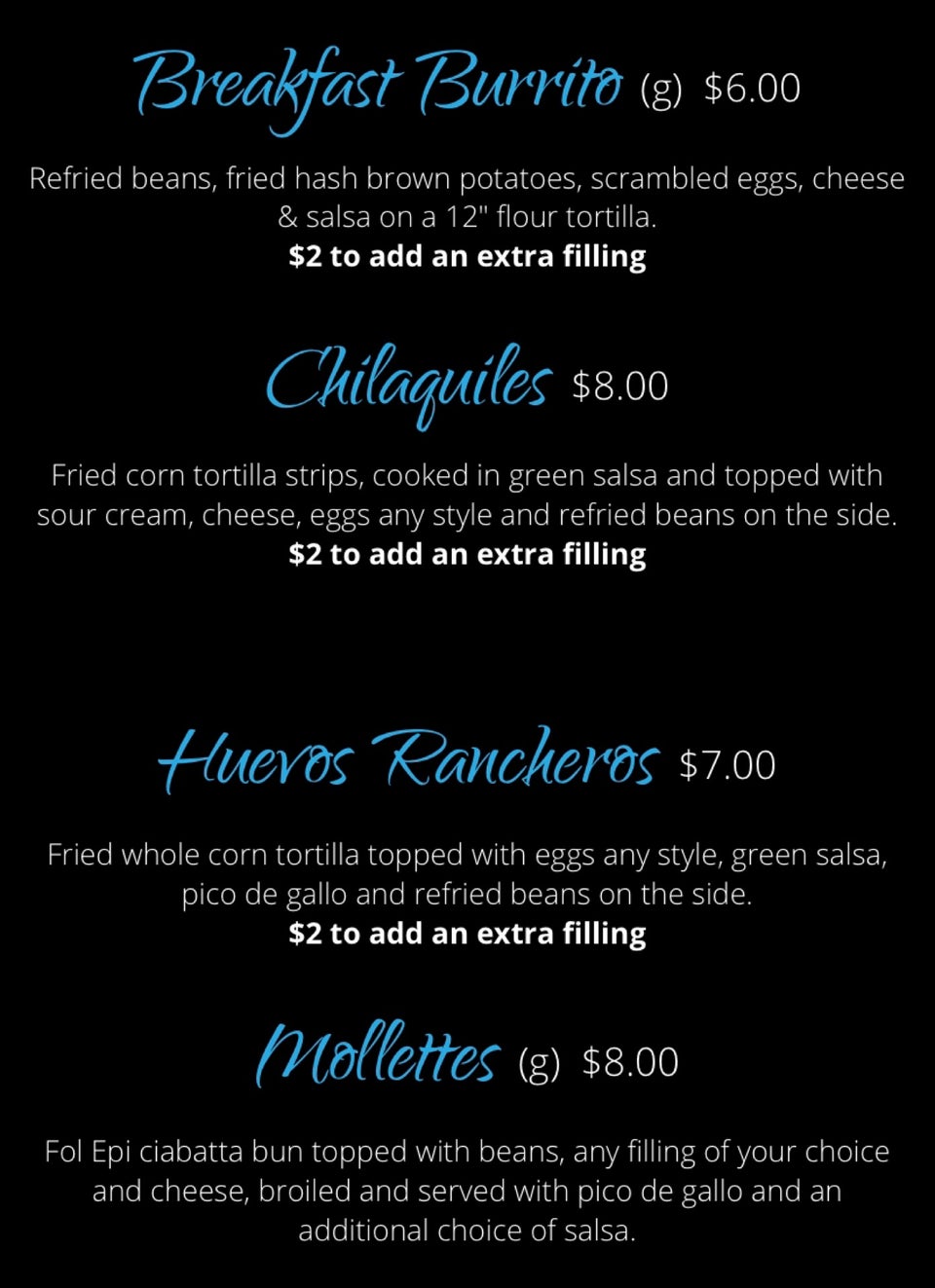 Breakfast Burrito (g) $6.00

Refried beans, fried hash brown potatoes, scrambled eggs, cheese & salsa on a 12" flour tortilla.
$2 to add an extra filling

Chilaquiles $8.00

Fried corn tortilla strips, cooked in green salsa and topped with sour cream, cheese, eggs any style and refried beans on the side.
$2 to add an extra filling

Huevos Rancheros $7.00

Fried whole corn tortilla topped with eggs any style, green salsa, pico de gallo and refried beans on the side.
$2 to add an extra filling

Mollettes (g) $8.00

Fol Epi ciabatta bun topped with beans, any filling of your choice and cheese, broiled and served with pico de gallo and an additional choice of salsa.